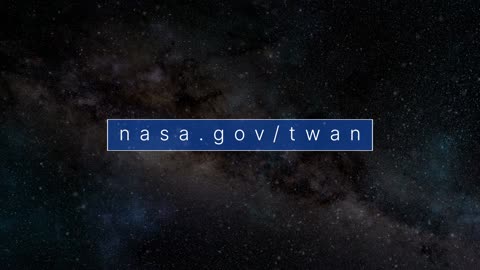 nasa.gov/twan